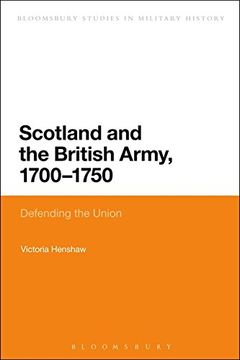 BLOOMSBURY STUDIES IN MILITARY HISTORY

Scotland and the British Army, 1700–1750

Defending the Union

Victoria Henshaw

BLOOMSBURY